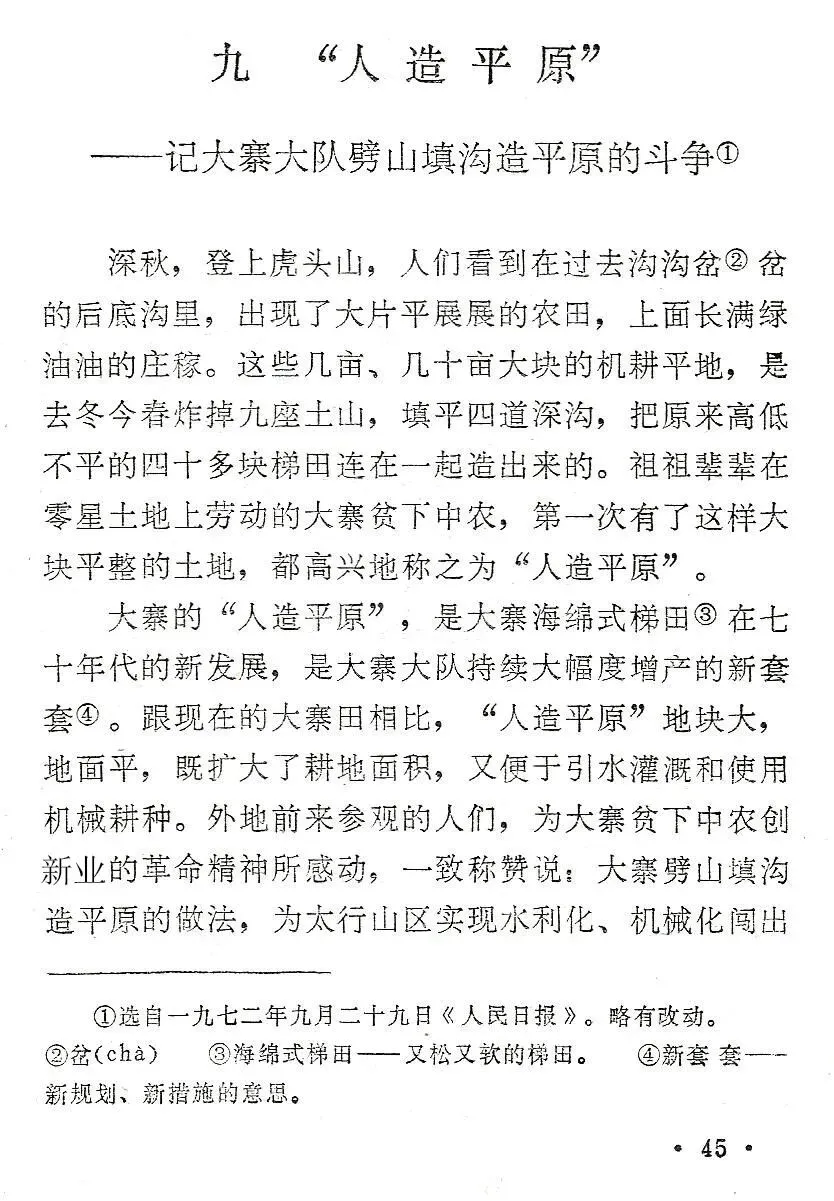 九　“人造平原”

——记大寨大队劈山填沟造平原的斗争①

深秋，登上虎头山，人们看到在过去沟沟岔②岔的后底沟里，出现了大片平展展的农田，上面长满绿油油的庄稼。这些几亩、几十亩大块的机耕平地，是去冬今春炸掉九座土山，填平四道深沟，把原来高低不平的四十多块梯田连在一起造出来的。祖祖辈辈在零星土地上劳动的大寨贫下中农，第一次有了这样大块平整的土地，都高兴地称之为“人造平原”。

大寨的“人造平原”，是大寨海绵式梯田③在七十年代的新发展，是大寨大队持续大幅度增产的新套套④。跟现在的大寨田相比，“人造平原”地块大，地面平，既扩大了耕地面积，又便于引水灌溉和使用机械耕种。外地前来参观的人们，为大寨贫下中农创新业的革命精神所感动，一致称赞说：大寨劈山填沟造平原的做法，为太行山区实现水利化、机械化闯出

①选自一九七二年九月二十九日《人民日报》。略有改动。
②岔(chà)　③海绵式梯田——又松又软的梯田。　④新套套——新规划、新措施的意思。

• 45 •